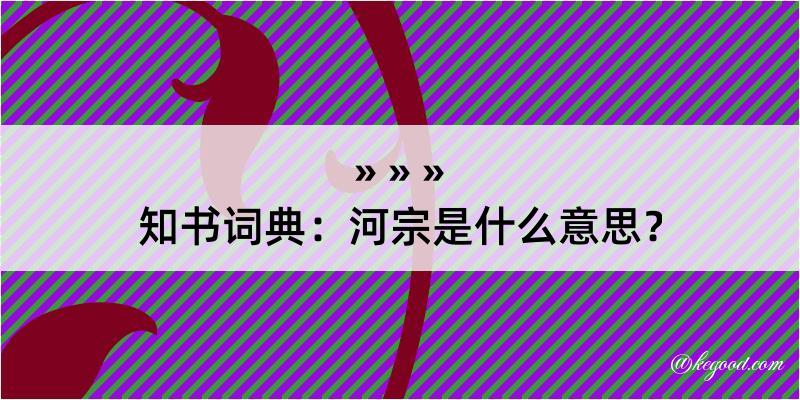 » » »
知书词典：河宗是什么意思？

@kegood.com